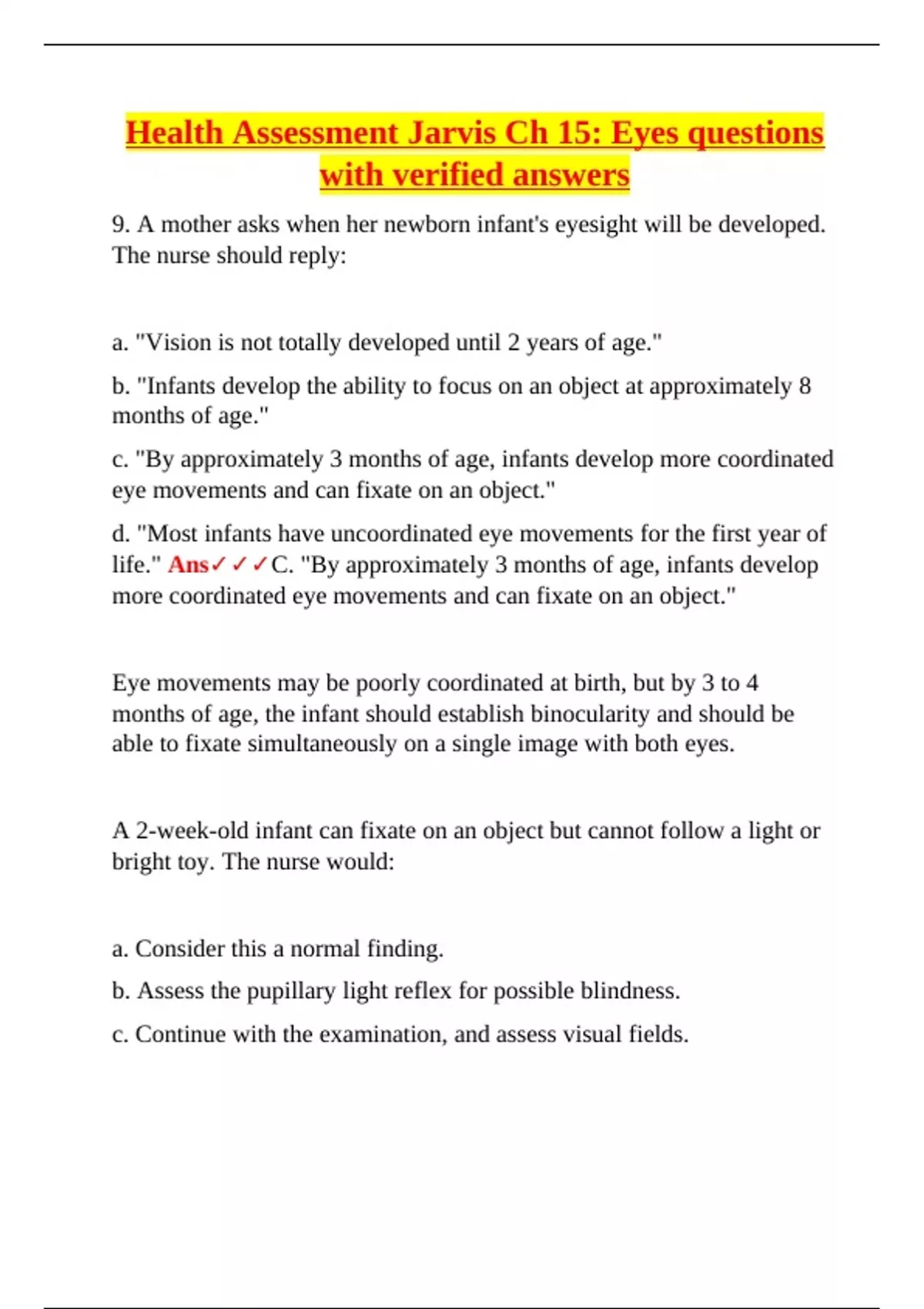 Health Assessment Jarvis Ch 15: Eyes questions with verified answers

9. A mother asks when her newborn infant's eyesight will be developed. The nurse should reply:

a. "Vision is not totally developed until 2 years of age."

b. "Infants develop the ability to focus on an object at approximately 8 months of age."

c. "By approximately 3 months of age, infants develop more coordinated eye movements and can fixate on an object."

d. "Most infants have uncoordinated eye movements for the first year of life." Ans✓✓✓C. "By approximately 3 months of age, infants develop more coordinated eye movements and can fixate on an object."

Eye movements may be poorly coordinated at birth, but by 3 to 4 months of age, the infant should establish binocularity and should be able to fixate simultaneously on a single image with both eyes.

A 2-week-old infant can fixate on an object but cannot follow a light or bright toy. The nurse would:

a. Consider this a normal finding.

b. Assess the pupillary light reflex for possible blindness.

c. Continue with the examination, and assess visual fields.